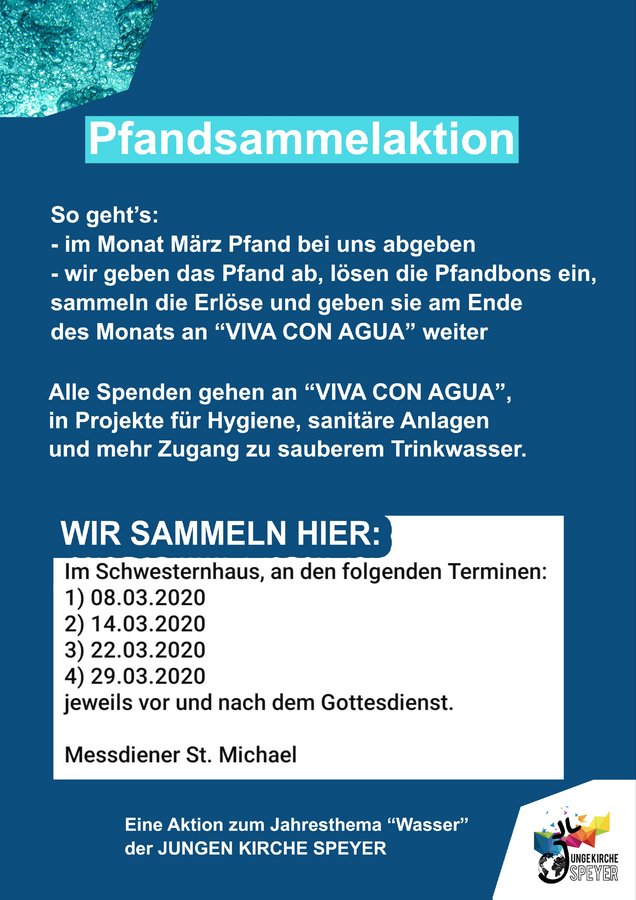 Pfandsammelaktion

So geht's:
- im Monat März Pfand bei uns abgeben
- wir geben das Pfand ab, lösen die Pfandbons ein, sammeln die Erlöse und geben sie am Ende des Monats an "VIVA CON AGUA" weiter

Alle Spenden gehen an "VIVA CON AGUA", in Projekte für Hygiene, sanitäre Anlagen und mehr Zugang zu sauberem Trinkwasser.

WIR SAMMELN HIER:

Im Schwesternhaus, an den folgenden Terminen:
1) 08.03.2020
2) 14.03.2020
3) 22.03.2020
4) 29.03.2020
jeweils vor und nach dem Gottesdienst.

Messdiener St. Michael

Eine Aktion zum Jahresthema "Wasser" der JUNGEN KIRCHE SPEYER

JUNGEKIRCHE SPEYER